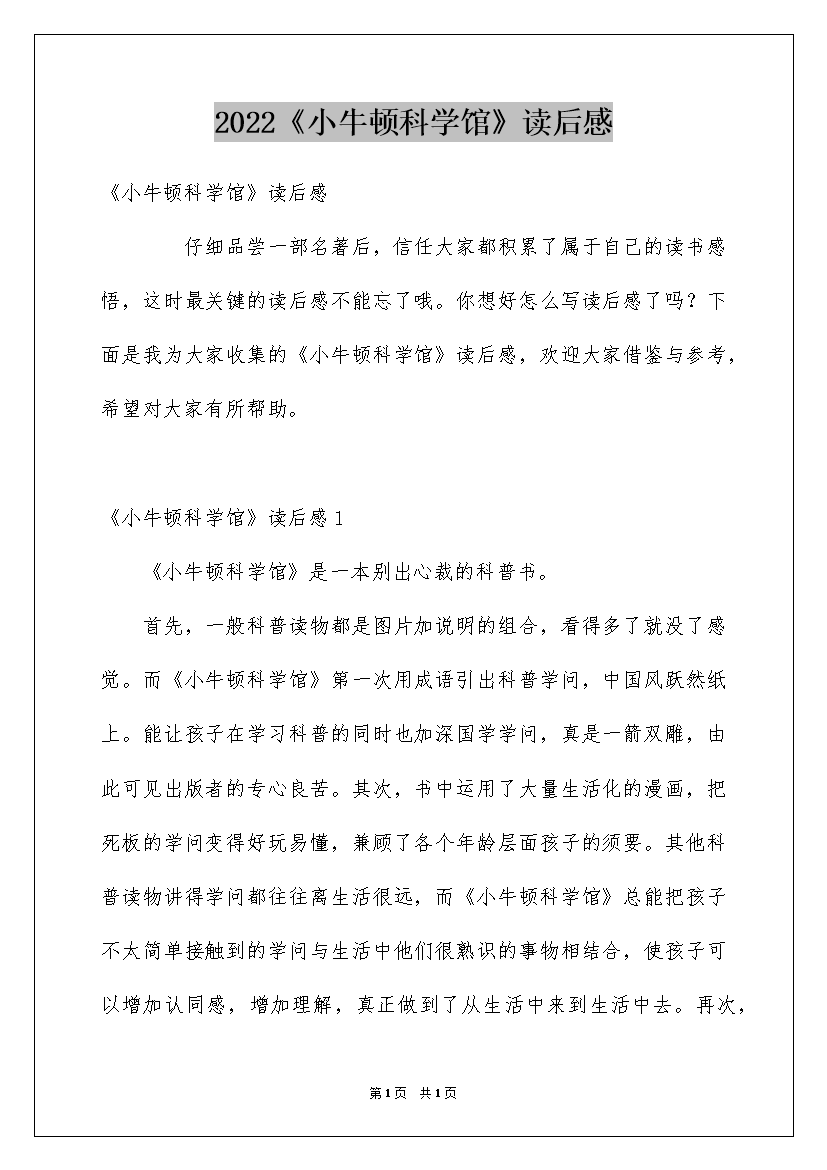 2022《小牛顿科学馆》读后感

《小牛顿科学馆》读后感

仔细品尝一部名著后，信任大家都积累了属于自己的读书感悟，这时最关键的读后感不能忘了哦。你想好怎么写读后感了吗？下面是我为大家收集的《小牛顿科学馆》读后感，欢迎大家借鉴与参考，希望对大家有所帮助。

《小牛顿科学馆》读后感1

《小牛顿科学馆》是一本别出心裁的科普书。

首先，一般科普读物都是图片加说明的组合，看得多了就没了感觉。而《小牛顿科学馆》第一次用成语引出科普学问，中国风跃然纸上。能让孩子在学习科普的同时也加深国学学问，真是一箭双雕，由此可见出版者的专心良苦。其次，书中运用了大量生活化的漫画，把死板的学问变得好玩易懂，兼顾了各个年龄层面孩子的须要。其他科普读物讲得学问都往往离生活很远，而《小牛顿科学馆》总能把孩子不太简单接触到的学问与生活中他们很熟识的事物相结合，使孩子可以增加认同感，增加理解，真正做到了从生活中来到生活中去。再次，

第1页 共1页